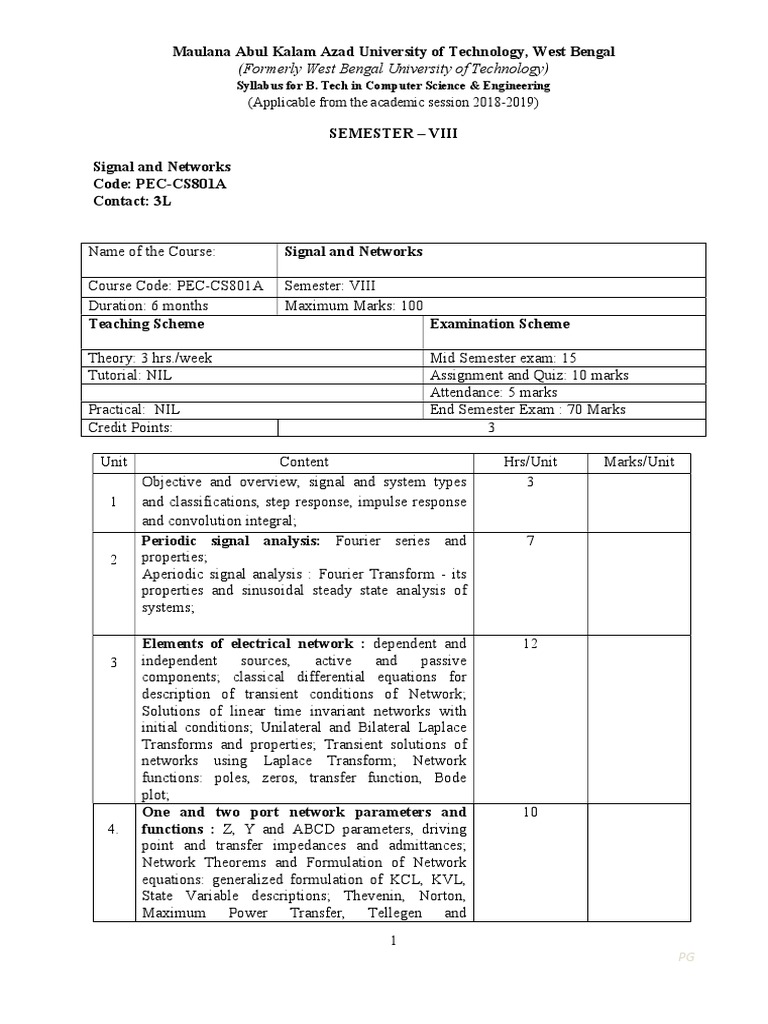 Maulana Abul Kalam Azad University of Technology, West Bengal
(Formerly West Bengal University of Technology)
Syllabus for B. Tech in Computer Science & Engineering
(Applicable from the academic session 2018-2019)

SEMESTER – VIII

Signal and Networks
Code: PEC-CS801A
Contact: 3L

| Name of the Course: | Signal and Networks | |
|---|---|---|
| Course Code: PEC-CS801A | Semester: VIII | |
| Duration: 6 months | Maximum Marks: 100 | |
| Teaching Scheme | | Examination Scheme |
| Theory: 3 hrs./week | | Mid Semester exam: 15 |
| Tutorial: NIL | | Assignment and Quiz: 10 marks |
| | | Attendance: 5 marks |
| Practical: NIL | | End Semester Exam : 70 Marks |
| Credit Points: | 3 | |

| Unit | Content | Hrs/Unit | Marks/Unit |
|---|---|---|---|
| 1 | Objective and overview, signal and system types and classifications, step response, impulse response and convolution integral; | 3 | |
| 2 | Periodic signal analysis: Fourier series and properties; Aperiodic signal analysis : Fourier Transform - its properties and sinusoidal steady state analysis of systems; | 7 | |
| 3 | Elements of electrical network : dependent and independent sources, active and passive components; classical differential equations for description of transient conditions of Network; Solutions of linear time invariant networks with initial conditions; Unilateral and Bilateral Laplace Transforms and properties; Transient solutions of networks using Laplace Transform; Network functions: poles, zeros, transfer function, Bode plot; | 12 | |
| 4. | One and two port network parameters and functions : Z, Y and ABCD parameters, driving point and transfer impedances and admittances; Network Theorems and Formulation of Network equations: generalized formulation of KCL, KVL, State Variable descriptions; Thevenin, Norton, Maximum Power Transfer, Tellegen and | 10 | |

1

PG